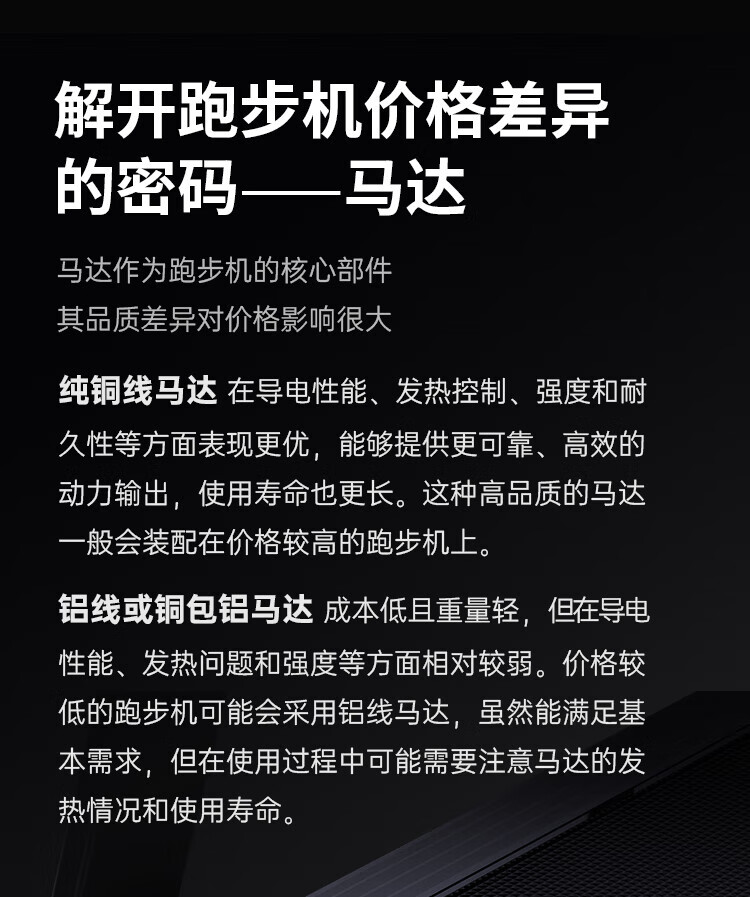 解开跑步机价格差异的密码——马达

马达作为跑步机的核心部件
其品质差异对价格影响很大

纯铜线马达 在导电性能、发热控制、强度和耐久性等方面表现更优，能够提供更可靠、高效的动力输出，使用寿命也更长。这种高品质的马达一般会装配在价格较高的跑步机上。

铝线或铜包铝马达 成本低且重量轻，但在导电性能、发热问题和强度等方面相对较弱。价格较低的跑步机可能会采用铝线马达，虽然能满足基本需求，但在使用过程中可能需要注意马达的发热情况和使用寿命。